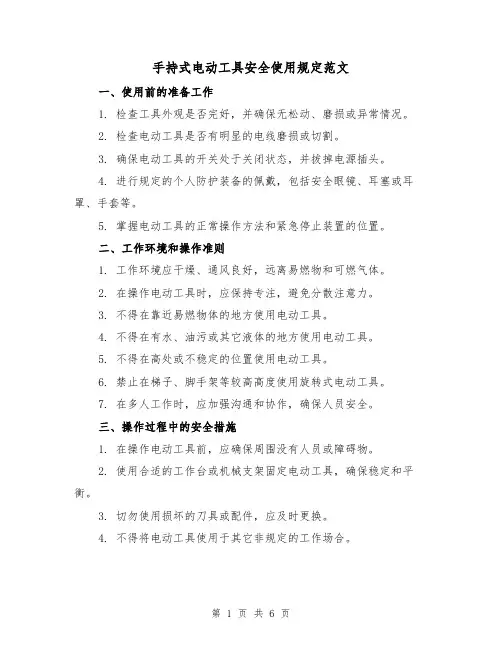 手持式电动工具安全使用规定范文

一、使用前的准备工作

1. 检查工具外观是否完好，并确保无松动、磨损或异常情况。

2. 检查电动工具是否有明显的电线磨损或切割。

3. 确保电动工具的开关处于关闭状态，并拔掉电源插头。

4. 进行规定的个人防护装备的佩戴，包括安全眼镜、耳塞或耳罩、手套等。

5. 掌握电动工具的正常操作方法和紧急停止装置的位置。

二、工作环境和操作准则

1. 工作环境应干燥、通风良好，远离易燃物和可燃气体。

2. 在操作电动工具时，应保持专注，避免分散注意力。

3. 不得在靠近易燃物体的地方使用电动工具。

4. 不得在有水、油污或其它液体的地方使用电动工具。

5. 不得在高处或不稳定的位置使用电动工具。

6. 禁止在梯子、脚手架等较高高度使用旋转式电动工具。

7. 在多人工作时，应加强沟通和协作，确保人员安全。

三、操作过程中的安全措施

1. 在操作电动工具前，应确保周围没有人员或障碍物。

2. 使用合适的工作台或机械支架固定电动工具，确保稳定和平衡。

3. 切勿使用损坏的刀具或配件，应及时更换。

4. 不得将电动工具使用于其它非规定的工作场合。

第 1 页 共 6 页